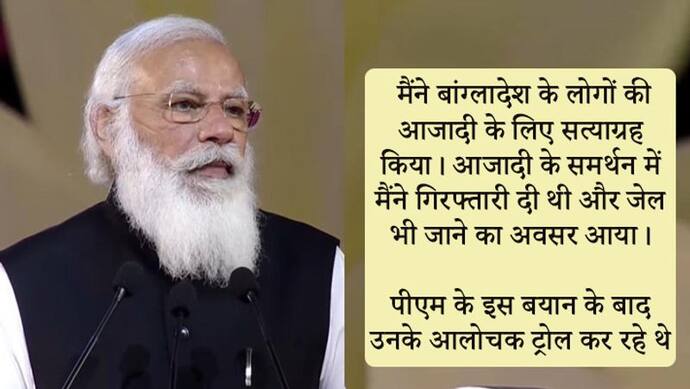 मैंने बांग्लादेश के लोगों की आजादी के लिए सत्याग्रह किया। आजादी के समर्थन में मैंने गिरफ्तारी दी थी और जेल भी जाने का अवसर आया।

पीएम के इस बयान के बाद उनके आलोचक ट्रोल कर रहे थे